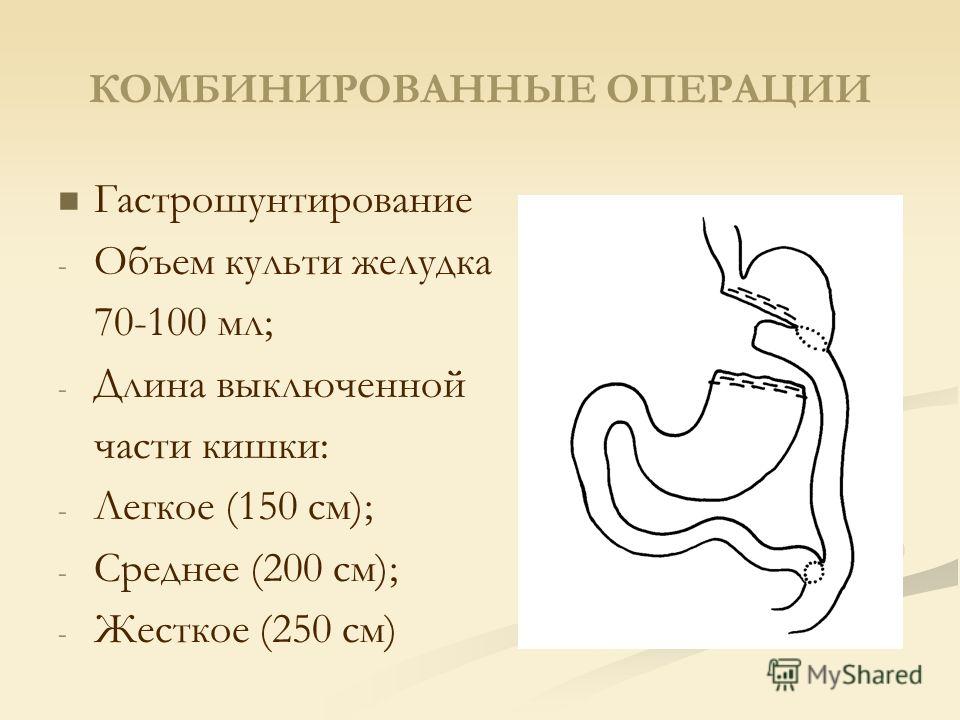 КОМБИНИРОВАННЫЕ ОПЕРАЦИИ

Гастрошунтирование

- Объем культи желудка 70-100 мл;

- Длина выключенной части кишки:

- Легкое (150 см);

- Среднее (200 см);

- Жесткое (250 см)

MyShared